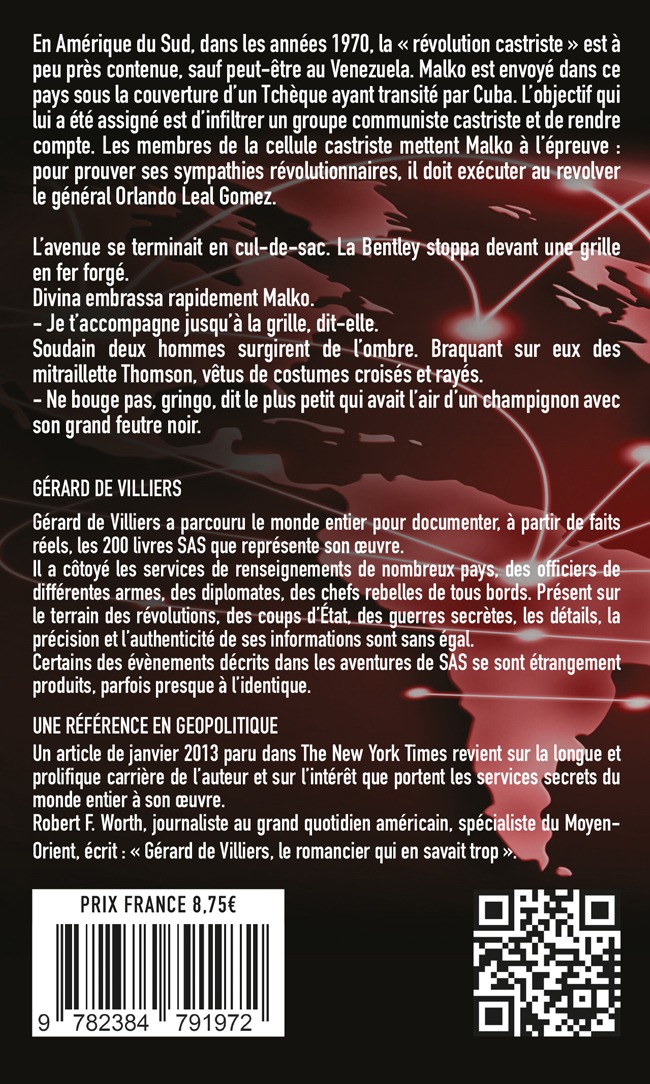 En Amérique du Sud, dans les années 1970, la « révolution castriste » est à peu près contenue, sauf peut-être au Venezuela. Malko est envoyé dans ce pays sous la couverture d'un Tchèque ayant transité par Cuba. L'objectif qui lui a été assigné est d'infiltrer un groupe communiste castriste et de rendre compte. Les membres de la cellule castriste mettent Malko à l'épreuve : pour prouver ses sympathies révolutionnaires, il doit exécuter au revolver le général Orlando Leal Gomez.

L'avenue se terminait en cul-de-sac. La Bentley stoppa devant une grille en fer forgé.
Divina embrassa rapidement Malko.
– Je t'accompagne jusqu'à la grille, dit-elle.
Soudain deux hommes surgirent de l'ombre. Braquant sur eux des mitraillette Thomson, vêtus de costumes croisés et rayés.
– Ne bouge pas, gringo, dit le plus petit qui avait l'air d'un champignon avec son grand feutre noir.

GÉRARD DE VILLIERS

Gérard de Villiers a parcouru le monde entier pour documenter, à partir de faits réels, les 200 livres SAS que représente son œuvre.
Il a côtoyé les services de renseignements de nombreux pays, des officiers de différentes armes, des diplomates, des chefs rebelles de tous bords. Présent sur le terrain des révolutions, des coups d'État, des guerres secrètes, les détails, la précision et l'authenticité de ses informations sont sans égal.
Certains des évènements décrits dans les aventures de SAS se sont étrangement produits, parfois presque à l'identique.

UNE RÉFÉRENCE EN GEOPOLITIQUE
Un article de janvier 2013 paru dans The New York Times revient sur la longue et prolifique carrière de l'auteur et sur l'intérêt que portent les services secrets du monde entier à son œuvre.
Robert F. Worth, journaliste au grand quotidien américain, spécialiste du Moyen-Orient, écrit : « Gérard de Villiers, le romancier qui en savait trop ».

PRIX FRANCE 8,75€

9 782384 791972